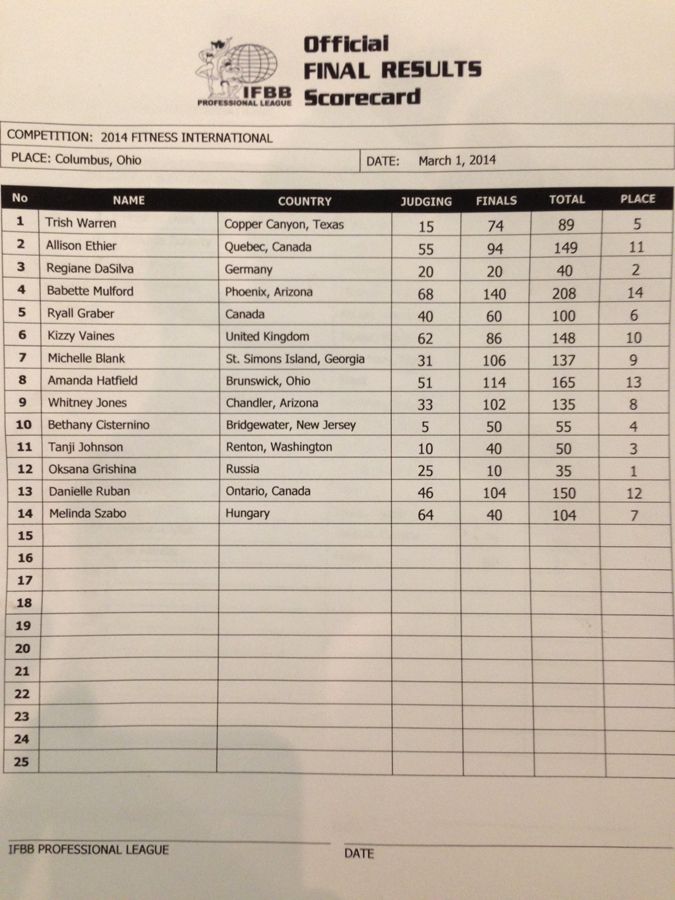 IFBB PROFESSIONAL LEAGUE

Official
FINAL RESULTS
Scorecard

COMPETITION: 2014 FITNESS INTERNATIONAL

PLACE: Columbus, Ohio

DATE: March 1, 2014

| No | NAME | COUNTRY | JUDGING | FINALS | TOTAL | PLACE |
|---|---|---|---|---|---|---|
| 1 | Trish Warren | Copper Canyon, Texas | 15 | 74 | 89 | 5 |
| 2 | Allison Ethier | Quebec, Canada | 55 | 94 | 149 | 11 |
| 3 | Regiane DaSilva | Germany | 20 | 20 | 40 | 2 |
| 4 | Babette Mulford | Phoenix, Arizona | 68 | 140 | 208 | 14 |
| 5 | Ryall Graber | Canada | 40 | 60 | 100 | 6 |
| 6 | Kizzy Vaines | United Kingdom | 62 | 86 | 148 | 10 |
| 7 | Michelle Blank | St. Simons Island, Georgia | 31 | 106 | 137 | 9 |
| 8 | Amanda Hatfield | Brunswick, Ohio | 51 | 114 | 165 | 13 |
| 9 | Whitney Jones | Chandler, Arizona | 33 | 102 | 135 | 8 |
| 10 | Bethany Cisternino | Bridgewater, New Jersey | 5 | 50 | 55 | 4 |
| 11 | Tanji Johnson | Renton, Washington | 10 | 40 | 50 | 3 |
| 12 | Oksana Grishina | Russia | 25 | 10 | 35 | 1 |
| 13 | Danielle Ruban | Ontario, Canada | 46 | 104 | 150 | 12 |
| 14 | Melinda Szabo | Hungary | 64 | 40 | 104 | 7 |
| 15 | | | | | | |
| 16 | | | | | | |
| 17 | | | | | | |
| 18 | | | | | | |
| 19 | | | | | | |
| 20 | | | | | | |
| 21 | | | | | | |
| 22 | | | | | | |
| 23 | | | | | | |
| 24 | | | | | | |
| 25 | | | | | | |

IFBB PROFESSIONAL LEAGUE

DATE